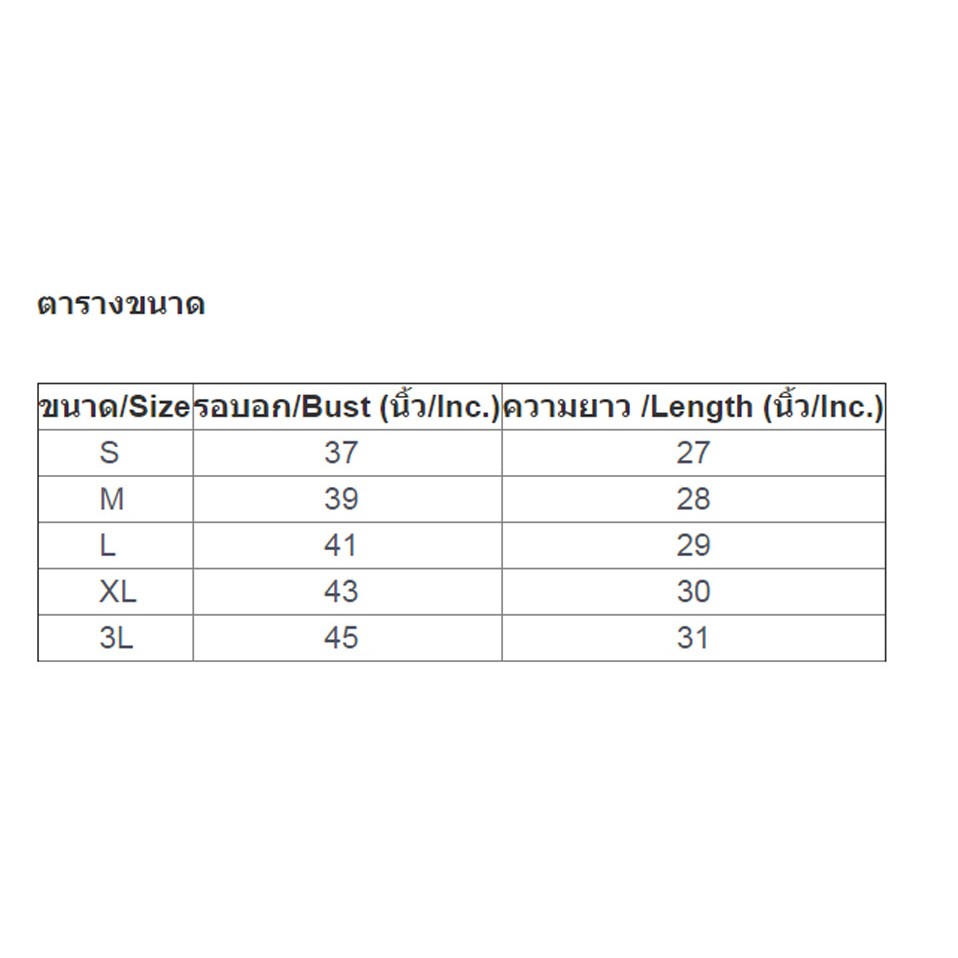 ตารางขนาด

| ขนาด/Size | รอบอก/Bust (นิ้ว/Inc.) | ความยาว /Length (นิ้ว/Inc.) |
|---|---|---|
| S | 37 | 27 |
| M | 39 | 28 |
| L | 41 | 29 |
| XL | 43 | 30 |
| 3L | 45 | 31 |